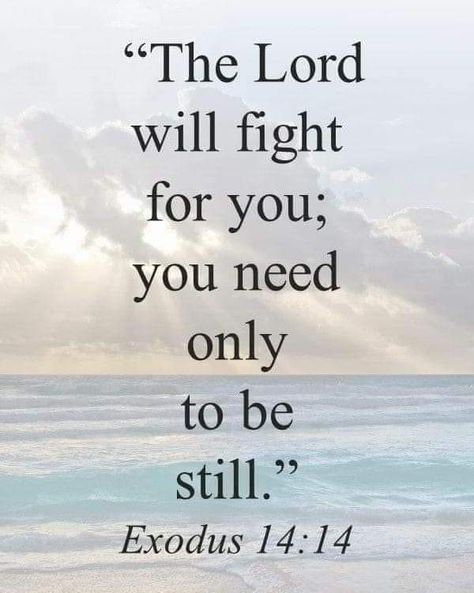 “The Lord will fight for you; you need only to be still.”

Exodus 14:14